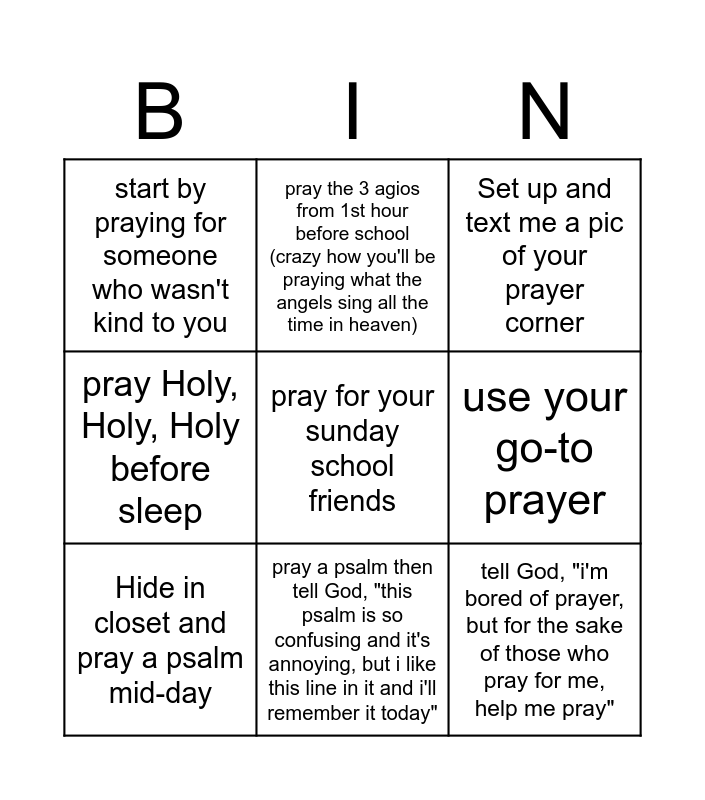 | B | I | N |
|---|---|---|
| start by praying for someone who wasn't kind to you | pray the 3 agios from 1st hour before school (crazy how you'll be praying what the angels sing all the time in heaven) | Set up and text me a pic of your prayer corner |
| pray Holy, Holy, Holy before sleep | pray for your sunday school friends | use your go-to prayer |
| Hide in closet and pray a psalm mid-day | pray a psalm then tell God, "this psalm is so confusing and it's annoying, but i like this line in it and i'll remember it today" | tell God, "i'm bored of prayer, but for the sake of those who pray for me, help me pray" |